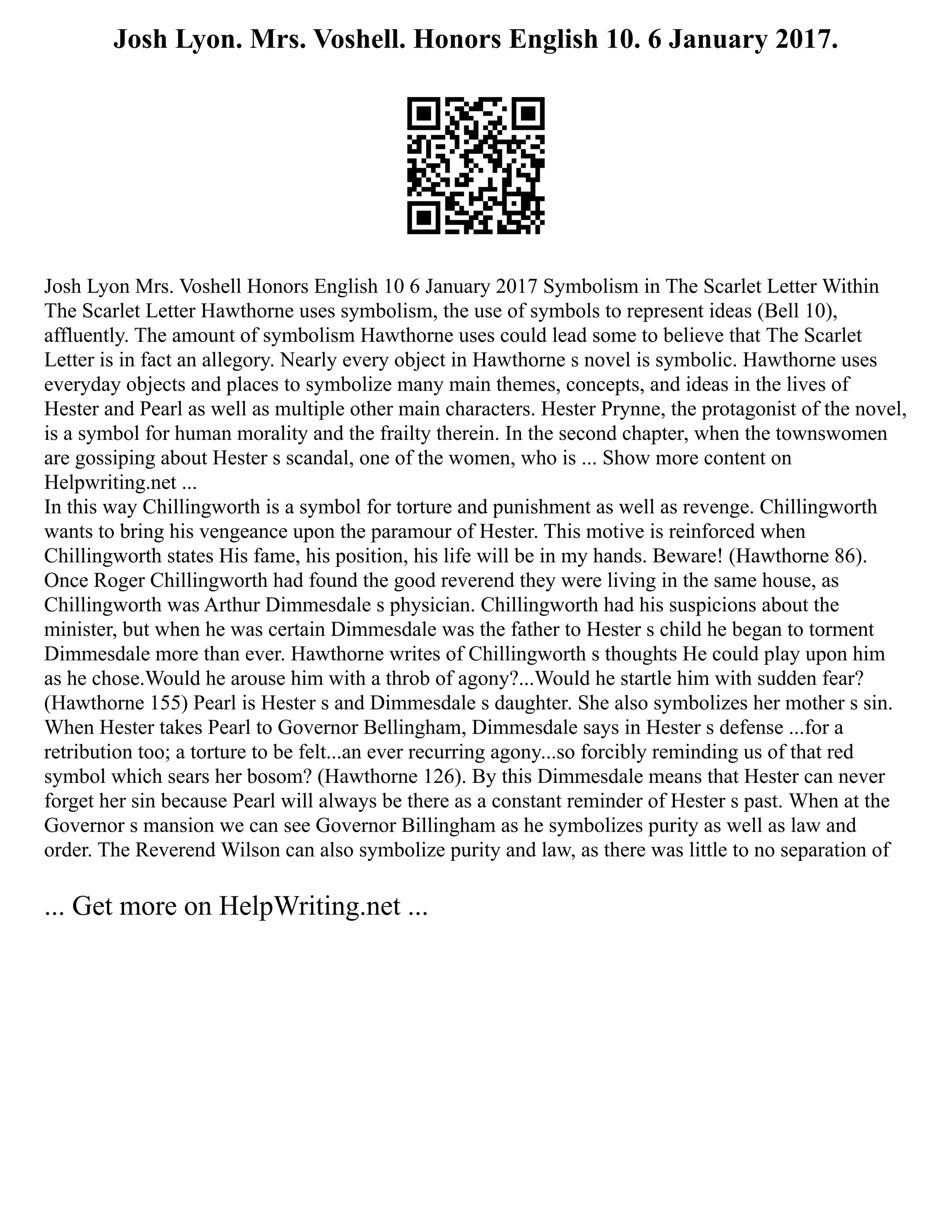 Josh Lyon. Mrs. Voshell. Honors English 10. 6 January 2017.

Josh Lyon Mrs. Voshell Honors English 10 6 January 2017 Symbolism in The Scarlet Letter Within The Scarlet Letter Hawthorne uses symbolism, the use of symbols to represent ideas (Bell 10), affluently. The amount of symbolism Hawthorne uses could lead some to believe that The Scarlet Letter is in fact an allegory. Nearly every object in Hawthorne s novel is symbolic. Hawthorne uses everyday objects and places to symbolize many main themes, concepts, and ideas in the lives of Hester and Pearl as well as multiple other main characters. Hester Prynne, the protagonist of the novel, is a symbol for human morality and the frailty therein. In the second chapter, when the townswomen are gossiping about Hester s scandal, one of the women, who is ... Show more content on Helpwriting.net ...
In this way Chillingworth is a symbol for torture and punishment as well as revenge. Chillingworth wants to bring his vengeance upon the paramour of Hester. This motive is reinforced when Chillingworth states His fame, his position, his life will be in my hands. Beware! (Hawthorne 86). Once Roger Chillingworth had found the good reverend they were living in the same house, as Chillingworth was Arthur Dimmesdale s physician. Chillingworth had his suspicions about the minister, but when he was certain Dimmesdale was the father to Hester s child he began to torment Dimmesdale more than ever. Hawthorne writes of Chillingworth s thoughts He could play upon him as he chose.Would he arouse him with a throb of agony?...Would he startle him with sudden fear? (Hawthorne 155) Pearl is Hester s and Dimmesdale s daughter. She also symbolizes her mother s sin. When Hester takes Pearl to Governor Bellingham, Dimmesdale says in Hester s defense ...for a retribution too; a torture to be felt...an ever recurring agony...so forcibly reminding us of that red symbol which sears her bosom? (Hawthorne 126). By this Dimmesdale means that Hester can never forget her sin because Pearl will always be there as a constant reminder of Hester s past. When at the Governor s mansion we can see Governor Billingham as he symbolizes purity as well as law and order. The Reverend Wilson can also symbolize purity and law, as there was little to no separation of

... Get more on HelpWriting.net ...